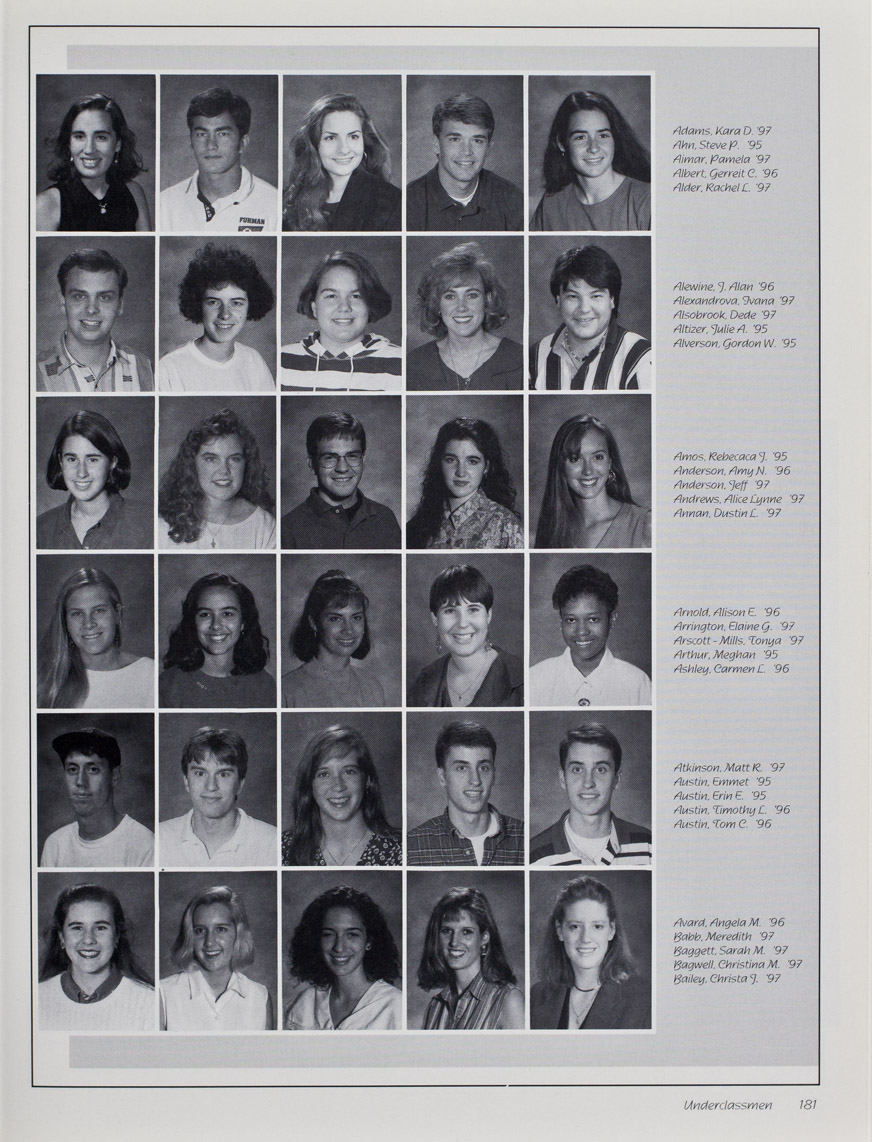 FURMAN

Adams, Kara D. '97
Ahn, Steve P. '95
Aimar, Pamela '97
Albert, Gerreit C. '96
Alder, Rachel L. '97

Alewine, J. Alan '96
Alexandrova, Ivana '97
Alsobrook, Dede '97
Altizer, Julie A. '95
Alverson, Gordon W. '95

Amos, Rebecaca J. '95
Anderson, Amy N. '96
Anderson, Jeff '97
Andrews, Alice Lynne '97
Annan, Dustin L. '97

Arnold, Alison E. '96
Arrington, Elaine G. '97
Arscott - Mills, Tonya '97
Arthur, Meghan '95
Ashley, Carmen L. '96

Atkinson, Matt R. '97
Austin, Emmet '95
Austin, Erin E. '95
Austin, Timothy L. '96
Austin, Tom C. '96

Avard, Angela M. '96
Babb, Meredith '97
Baggett, Sarah M. '97
Bagwell, Christina M. '97
Bailey, Christa J. '97

Underclassmen 181